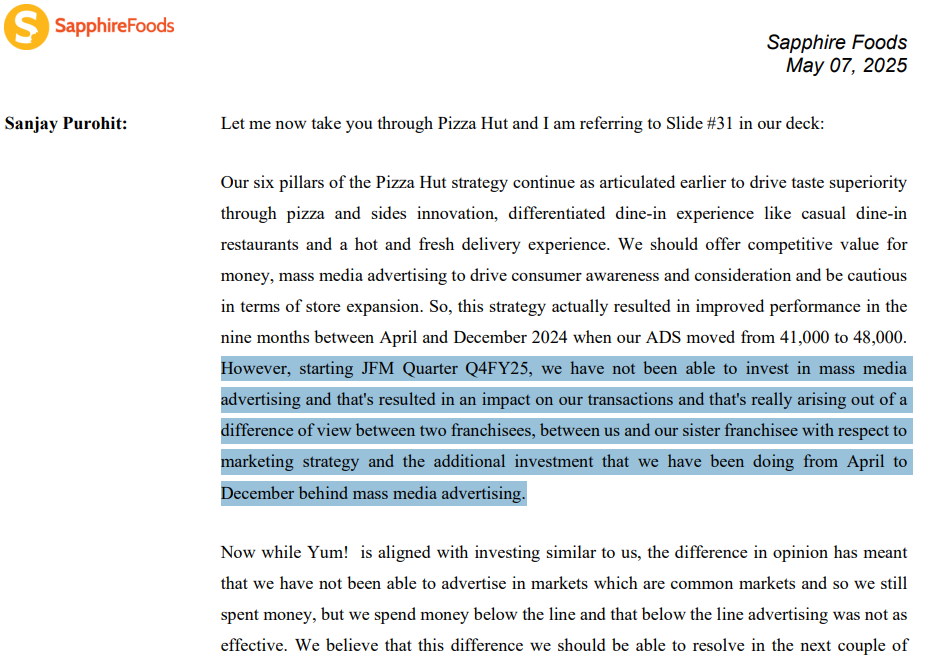 SapphireFoods

Sapphire Foods
May 07, 2025

Sanjay Purohit: Let me now take you through Pizza Hut and I am referring to Slide #31 in our deck:

Our six pillars of the Pizza Hut strategy continue as articulated earlier to drive taste superiority through pizza and sides innovation, differentiated dine-in experience like casual dine-in restaurants and a hot and fresh delivery experience. We should offer competitive value for money, mass media advertising to drive consumer awareness and consideration and be cautious in terms of store expansion. So, this strategy actually resulted in improved performance in the nine months between April and December 2024 when our ADS moved from 41,000 to 48,000. However, starting JFM Quarter Q4FY25, we have not been able to invest in mass media advertising and that's resulted in an impact on our transactions and that's really arising out of a difference of view between two franchisees, between us and our sister franchisee with respect to marketing strategy and the additional investment that we have been doing from April to December behind mass media advertising.

Now while Yum! is aligned with investing similar to us, the difference in opinion has meant that we have not been able to advertise in markets which are common markets and so we still spent money, but we spend money below the line and that below the line advertising was not as effective. We believe that this difference we should be able to resolve in the next couple of